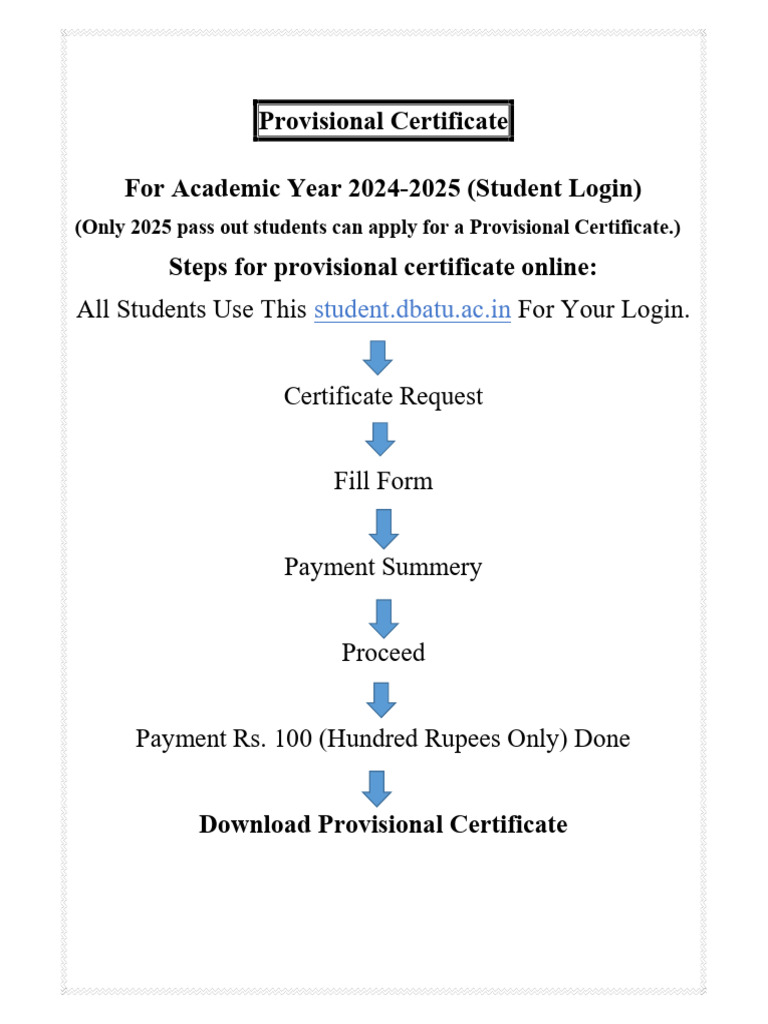 Provisional Certificate

For Academic Year 2024-2025 (Student Login)

(Only 2025 pass out students can apply for a Provisional Certificate.)

Steps for provisional certificate online:

All Students Use This student.dbatu.ac.in For Your Login.

Certificate Request

Fill Form

Payment Summery

Proceed

Payment Rs. 100 (Hundred Rupees Only) Done

Download Provisional Certificate